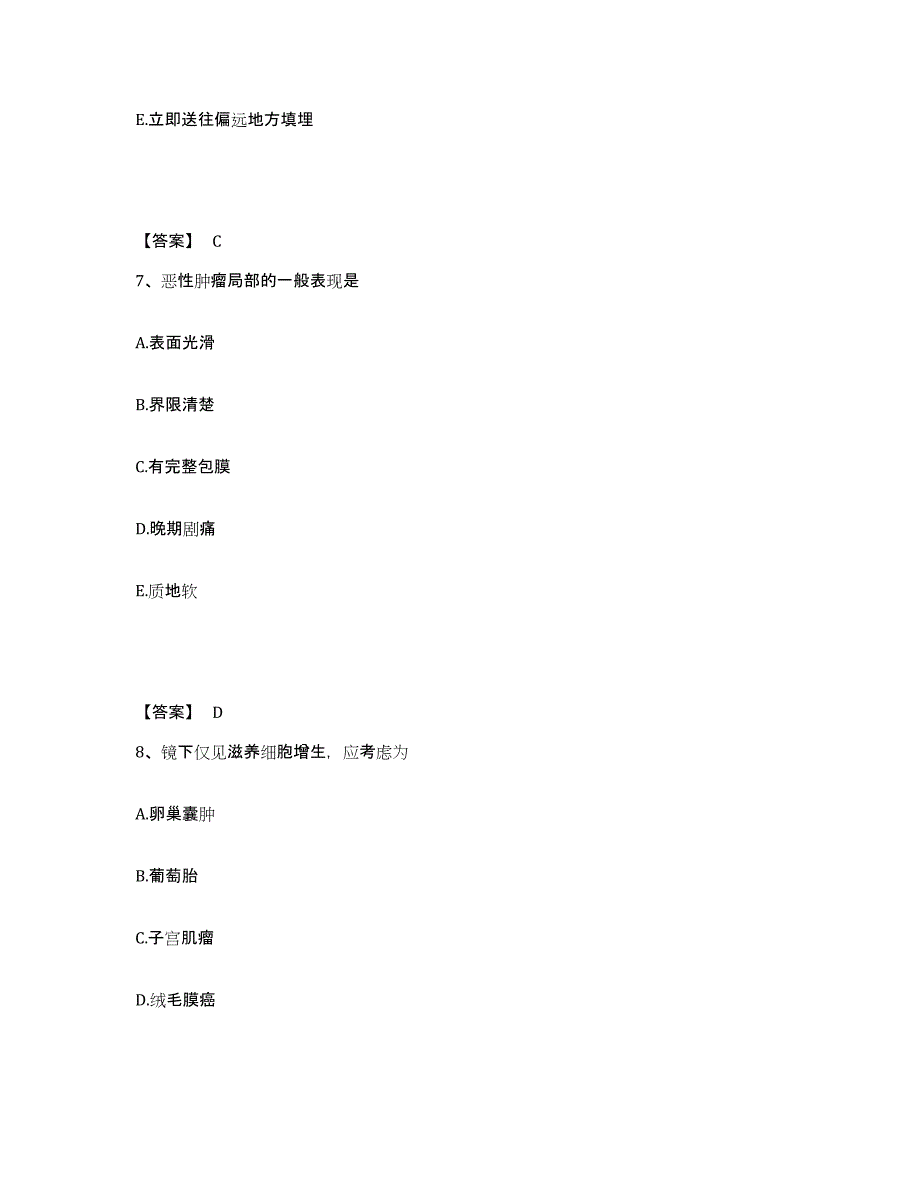 E.立即送往偏远地方填埋

【答案】 C

7、恶性肿瘤局部的一般表现是

A.表面光滑

B.界限清楚

C.有完整包膜

D.晚期剧痛

E.质地软

【答案】 D

8、镜下仅见滋养细胞增生，应考虑为

A.卵巢囊肿

B.葡萄胎

C.子宫肌瘤

D.绒毛膜癌